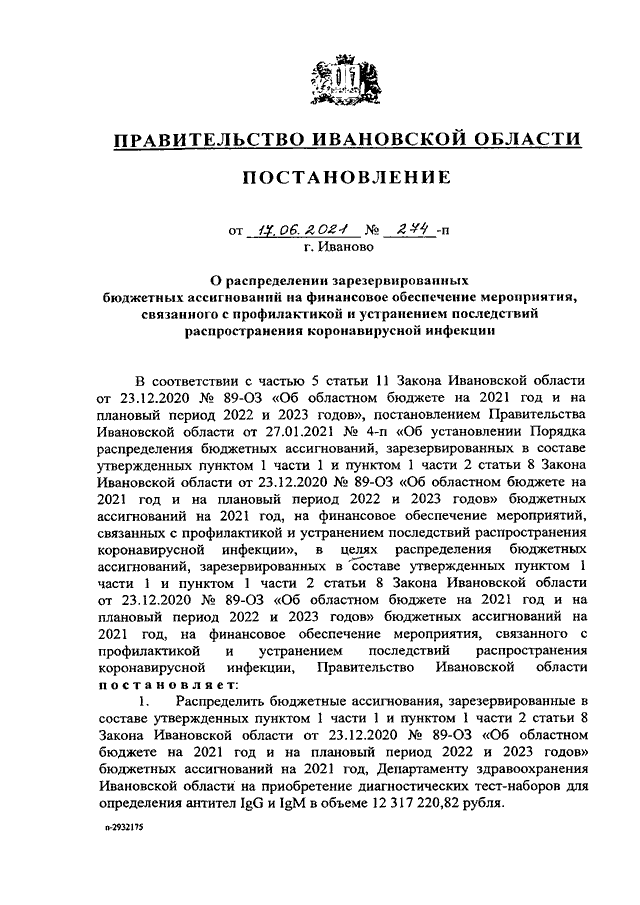 ПРАВИТЕЛЬСТВО ИВАНОВСКОЙ ОБЛАСТИ

ПОСТАНОВЛЕНИЕ

от 17.06.2021 № 274-п
г. Иваново

О распределении зарезервированных бюджетных ассигнований на финансовое обеспечение мероприятия, связанного с профилактикой и устранением последствий распространения коронавирусной инфекции

В соответствии с частью 5 статьи 11 Закона Ивановской области от 23.12.2020 № 89-ОЗ «Об областном бюджете на 2021 год и на плановый период 2022 и 2023 годов», постановлением Правительства Ивановской области от 27.01.2021 № 4-п «Об установлении Порядка распределения бюджетных ассигнований, зарезервированных в составе утвержденных пунктом 1 части 1 и пунктом 1 части 2 статьи 8 Закона Ивановской области от 23.12.2020 № 89-ОЗ «Об областном бюджете на 2021 год и на плановый период 2022 и 2023 годов» бюджетных ассигнований на 2021 год, на финансовое обеспечение мероприятий, связанных с профилактикой и устранением последствий распространения коронавирусной инфекции», в целях распределения бюджетных ассигнований, зарезервированных в составе утвержденных пунктом 1 части 1 и пунктом 1 части 2 статьи 8 Закона Ивановской области от 23.12.2020 № 89-ОЗ «Об областном бюджете на 2021 год и на плановый период 2022 и 2023 годов» бюджетных ассигнований на 2021 год, на финансовое обеспечение мероприятия, связанного с профилактикой и устранением последствий распространения коронавирусной инфекции, Правительство Ивановской области постановляет:

1. Распределить бюджетные ассигнования, зарезервированные в составе утвержденных пунктом 1 части 1 и пунктом 1 части 2 статьи 8 Закона Ивановской области от 23.12.2020 № 89-ОЗ «Об областном бюджете на 2021 год и на плановый период 2022 и 2023 годов» бюджетных ассигнований на 2021 год, Департаменту здравоохранения Ивановской области на приобретение диагностических тест-наборов для определения антител IgG и IgM в объеме 12 317 220,82 рубля.

п-2932175